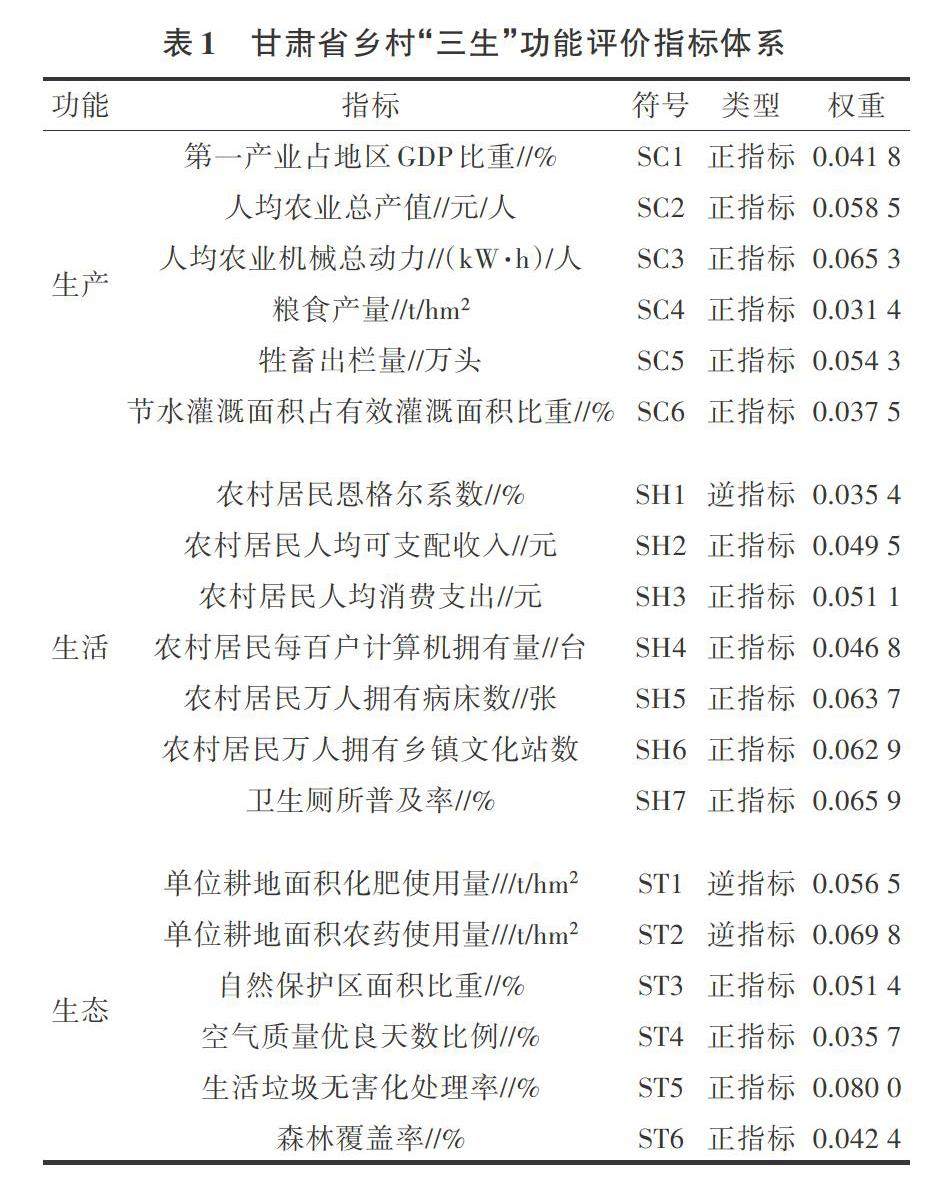 表1 甘肃省乡村“三生”功能评价指标体系

| 功能 | 指标 | 符号 | 类型 | 权重 |
|---|---|---|---|---|
| 生产 | 第一产业占地区GDP比重//% | SC1 | 正指标 | 0.041 8 |
| | 人均农业总产值//元/人 | SC2 | 正指标 | 0.058 5 |
| | 人均农业机械总动力//(kW·h)/人 | SC3 | 正指标 | 0.065 3 |
| | 粮食产量//t/hm$^2$ | SC4 | 正指标 | 0.031 4 |
| | 牲畜出栏量//万头 | SC5 | 正指标 | 0.054 3 |
| | 节水灌溉面积占有效灌溉面积比重//% | SC6 | 正指标 | 0.037 5 |
| 生活 | 农村居民恩格尔系数//% | SH1 | 逆指标 | 0.035 4 |
| | 农村居民人均可支配收入//元 | SH2 | 正指标 | 0.049 5 |
| | 农村居民人均消费支出//元 | SH3 | 正指标 | 0.051 1 |
| | 农村居民每百户计算机拥有量//台 | SH4 | 正指标 | 0.046 8 |
| | 农村居民万人拥有病床数//张 | SH5 | 正指标 | 0.063 7 |
| | 农村居民万人拥有乡镇文化站数 | SH6 | 正指标 | 0.062 9 |
| | 卫生厕所普及率//% | SH7 | 正指标 | 0.065 9 |
| 生态 | 单位耕地面积化肥使用量///t/hm$^2$ | ST1 | 逆指标 | 0.056 5 |
| | 单位耕地面积农药使用量///t/hm$^2$ | ST2 | 逆指标 | 0.069 8 |
| | 自然保护区面积比重//% | ST3 | 正指标 | 0.051 4 |
| | 空气质量优良天数比例//% | ST4 | 正指标 | 0.035 7 |
| | 生活垃圾无害化处理率//% | ST5 | 正指标 | 0.080 0 |
| | 森林覆盖率//% | ST6 | 正指标 | 0.042 4 |